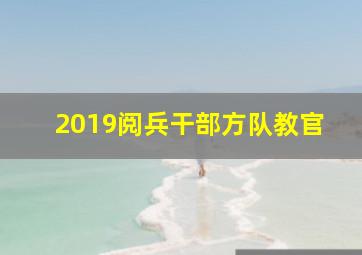 2019阅兵干部方队教官